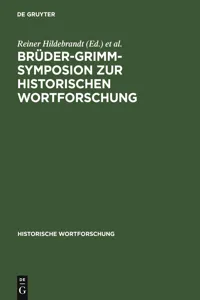 DE GRUYTER

Reiner Hildebrandt (Ed.) et al.

BRÜDER-GRIMM-SYMPOSION ZUR HISTORISCHEN WORTFORSCHUNG

HISTORISCHE WORTFORSCHUNG

DE G